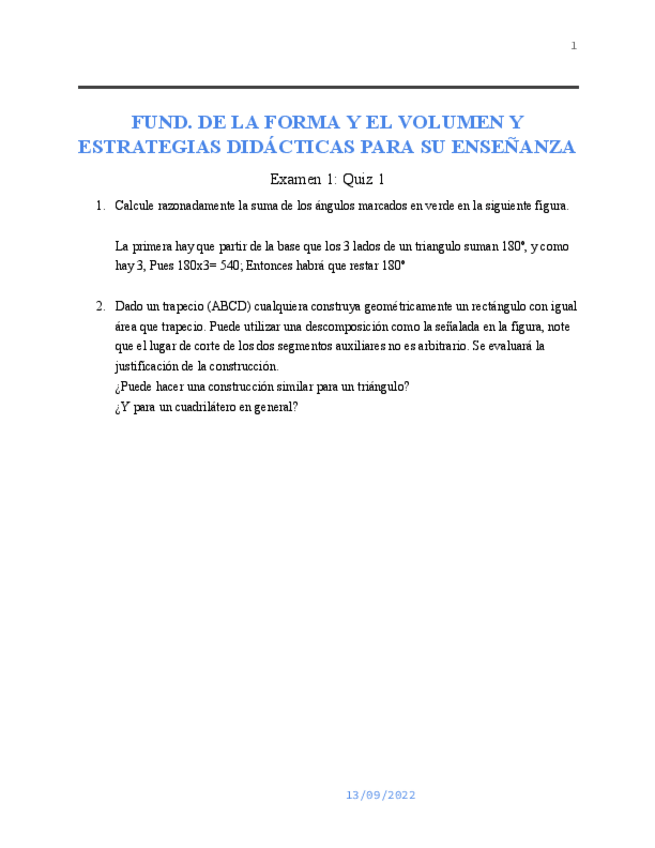 1

FUND. DE LA FORMA Y EL VOLUMEN Y ESTRATEGIAS DIDÁCTICAS PARA SU ENSEÑANZA

Examen 1: Quiz 1

1. Calcule razonadamente la suma de los ángulos marcados en verde en la siguiente figura.

La primera hay que partir de la base que los 3 lados de un triangulo suman 180°, y como hay 3, Pues 180x3= 540; Entonces habrá que restar 180°

2. Dado un trapecio (ABCD) cualquiera construya geométricamente un rectángulo con igual área que trapecio. Puede utilizar una descomposición como la señalada en la figura, note que el lugar de corte de los dos segmentos auxiliares no es arbitrario. Se evaluará la justificación de la construcción.
¿Puede hacer una construcción similar para un triángulo?
¿Y para un cuadrilátero en general?

13/09/2022